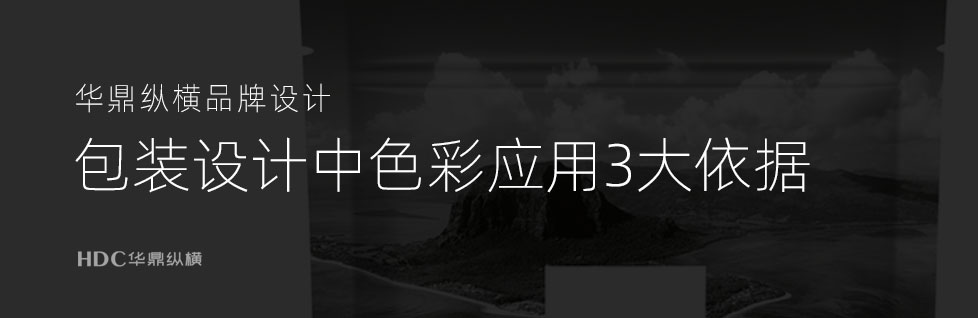 华鼎纵横品牌设计

包装设计中色彩应用3大依据

HDC华鼎纵横